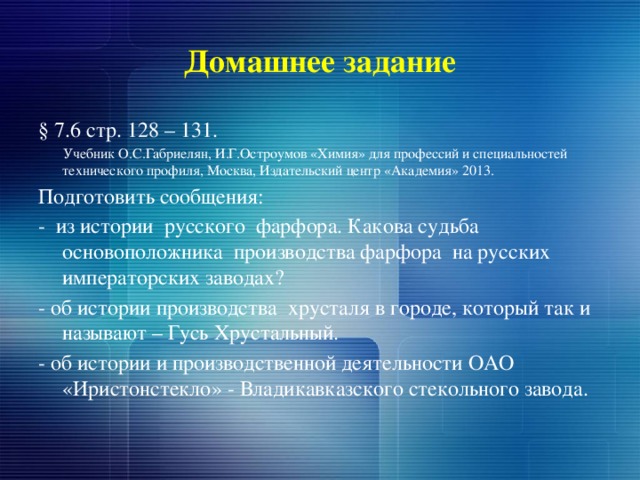 Домашнее задание

§ 7.6 стр. 128 – 131.

Учебник О.С.Габриелян, И.Г.Остроумов «Химия» для профессий и специальностей технического профиля, Москва, Издательский центр «Академия» 2013.

Подготовить сообщения:

- из истории русского фарфора. Какова судьба основоположника производства фарфора на русских императорских заводах?

- об истории производства хрусталя в городе, который так и называют – Гусь Хрустальный.

- об истории и производственной деятельности ОАО «Иристонстекло» - Владикавказского стекольного завода.